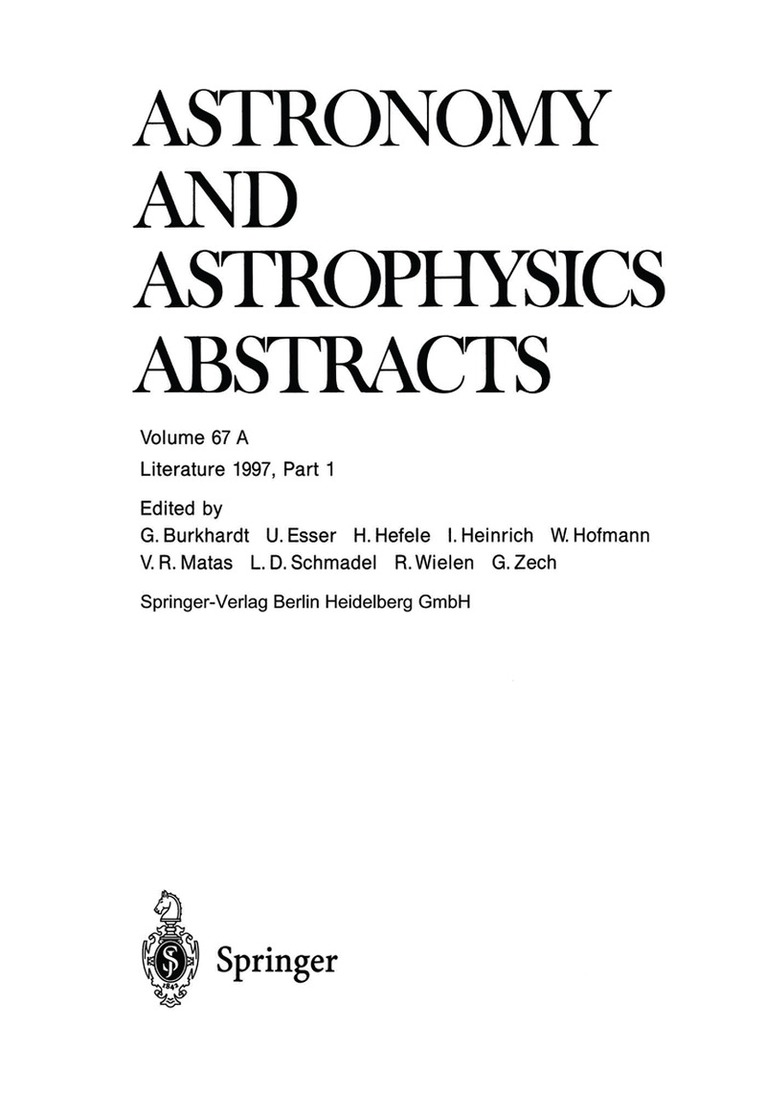 ASTRONOMY
AND
ASTROPHYSICS
ABSTRACTS

Volume 67 A

Literature 1997, Part 1

Edited by
G. Burkhardt U. Esser H. Hefele I. Heinrich W. Hofmann
V. R. Matas L. D. Schmadel R. Wielen G. Zech

Springer-Verlag Berlin Heidelberg GmbH

Springer